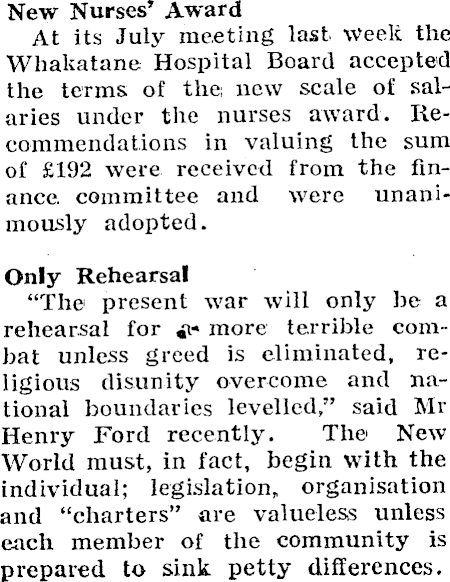 New Nurses' Award

At its July meeting last week the Whakatane Hospital Board accepted the terms of the new scale of salaries under the nurses award. Recommendations in valuing the sum of £192 were received from the finance committee and were unanimously adopted.

Only Rehearsal

"The present war will only be a rehearsal for a more terrible combat unless greed is eliminated, religious disunity overcome and national boundaries levelled," said Mr Henry Ford recently. The New World must, in fact, begin with the individual; legislation, organisation and "charters" are valueless unless each member of the community is prepared to sink petty differences.